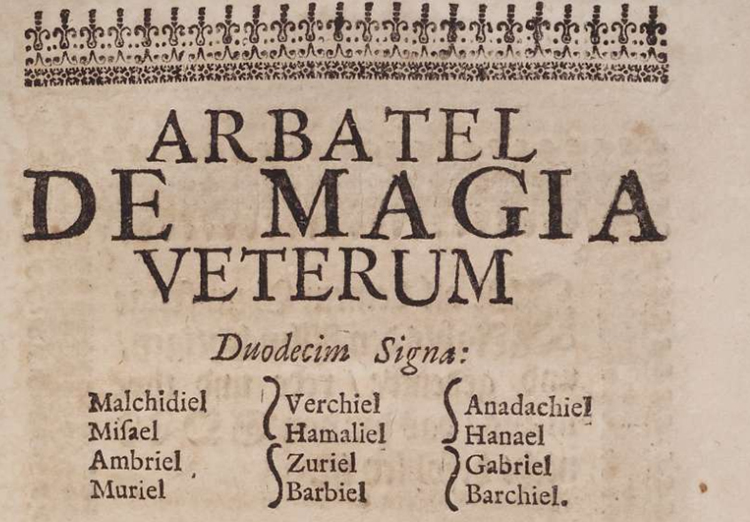 ARBATEL
DE MAGIA
VETERUM

Duodecim Signa:

Malchidiel
Miſael
Ambriel
Muriel

Verchiel
Hamaliel
Zuriel
Barbiel

Anadachiel
Hanael
Gabriel
Barchiel.